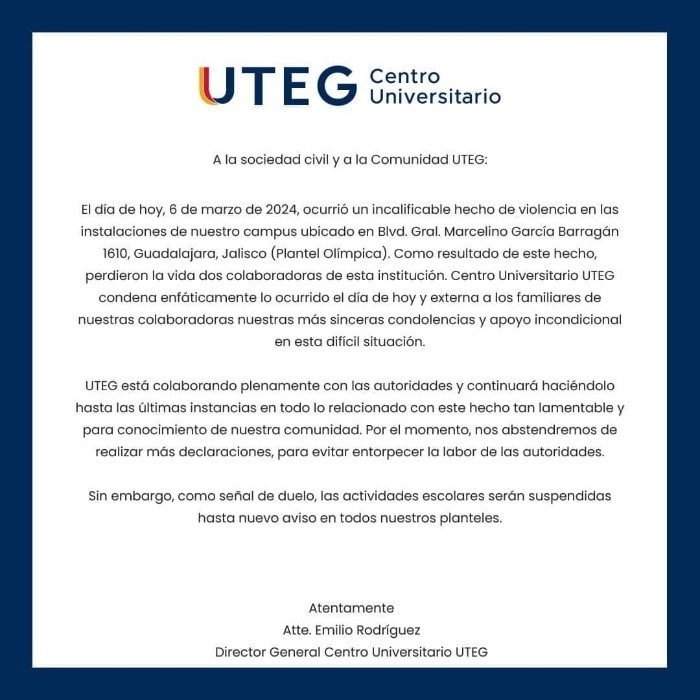 UTEG Centro Universitario

A la sociedad civil y a la Comunidad UTEG:

El día de hoy, 6 de marzo de 2024, ocurrió un incalificable hecho de violencia en las instalaciones de nuestro campus ubicado en Blvd. Gral. Marcelino García Barragán 1610, Guadalajara, Jalisco (Plantel Olímpica). Como resultado de este hecho, perdieron la vida dos colaboradoras de esta institución. Centro Universitario UTEG condena enfáticamente lo ocurrido el día de hoy y externa a los familiares de nuestras colaboradoras nuestras más sinceras condolencias y apoyo incondicional en esta difícil situación.

UTEG está colaborando plenamente con las autoridades y continuará haciéndolo hasta las últimas instancias en todo lo relacionado con este hecho tan lamentable y para conocimiento de nuestra comunidad. Por el momento, nos abstendremos de realizar más declaraciones, para evitar entorpecer la labor de las autoridades.

Sin embargo, como señal de duelo, las actividades escolares serán suspendidas hasta nuevo aviso en todos nuestros planteles.

Atentamente
Atte. Emilio Rodríguez
Director General Centro Universitario UTEG